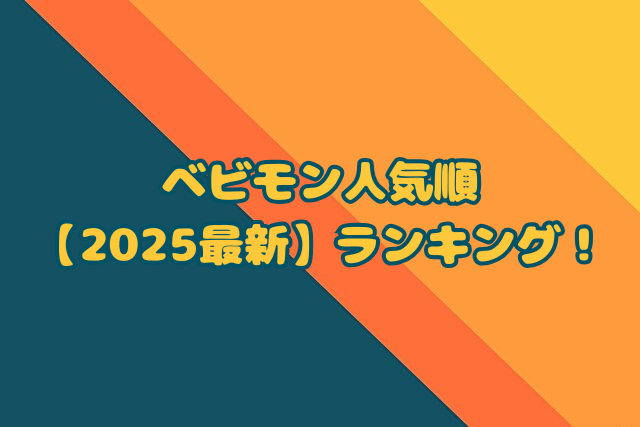 ベビモン人気順
【2025最新】ランキング！